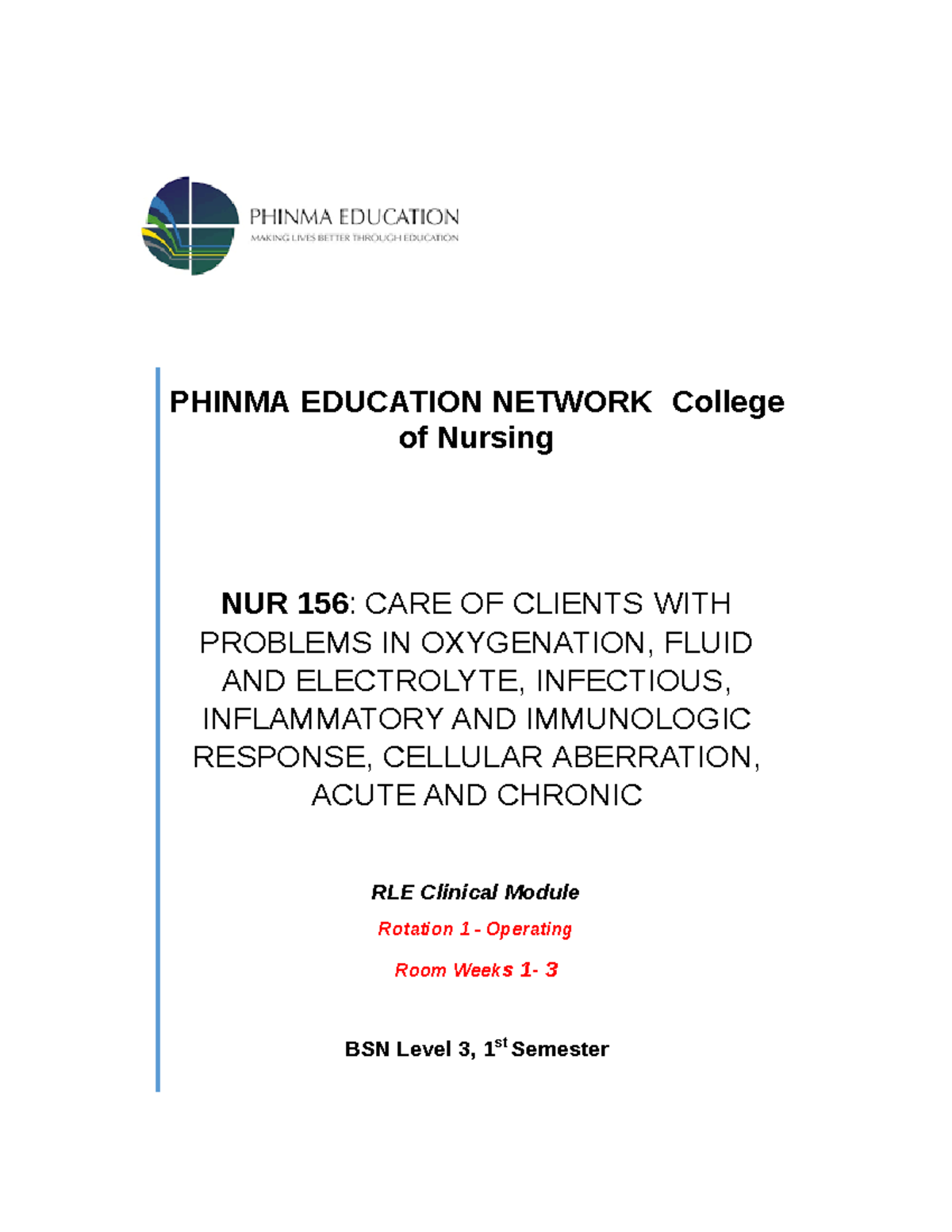 PHINMA EDUCATION
MAKING LIVES BETTER THROUGH EDUCATION

PHINMA EDUCATION NETWORK College of Nursing

NUR 156: CARE OF CLIENTS WITH PROBLEMS IN OXYGENATION, FLUID AND ELECTROLYTE, INFECTIOUS, INFLAMMATORY AND IMMUNOLOGIC RESPONSE, CELLULAR ABERRATION, ACUTE AND CHRONIC

RLE Clinical Module

Rotation 1 - Operating

Room Weeks 1- 3

BSN Level 3, 1$^{st}$ Semester